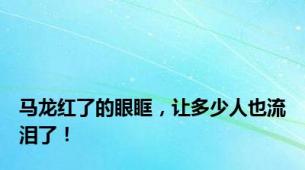 马龙红了的眼眶，让多少人也流泪了！